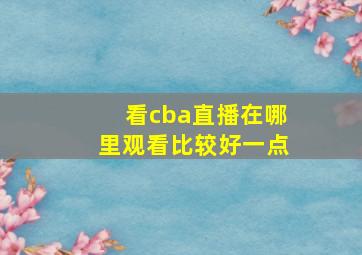 看cba直播在哪里观看比较好一点